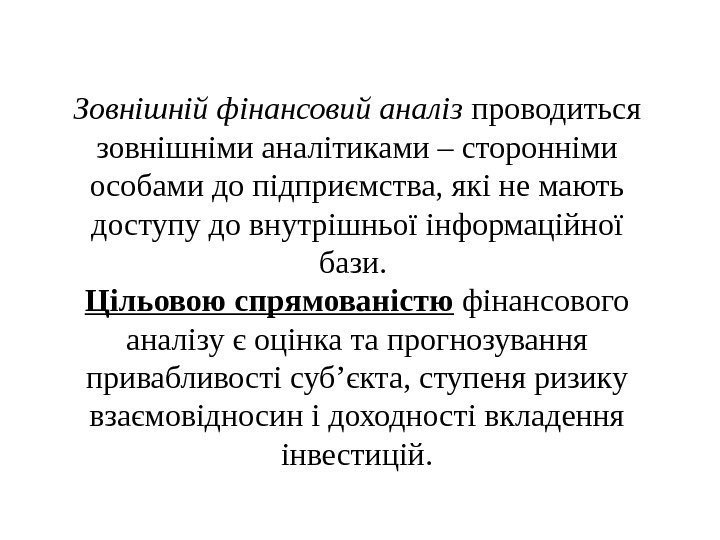 Зовнішній фінансовий аналіз проводиться зовнішніми аналітиками – сторонніми особами до підприємства, які не мають доступу до внутрішньої інформаційної бази.

Цільовою спрямованістю фінансового аналізу є оцінка та прогнозування привабливості суб’єкта, ступеня ризику взаємовідносин і доходності вкладення інвестицій.